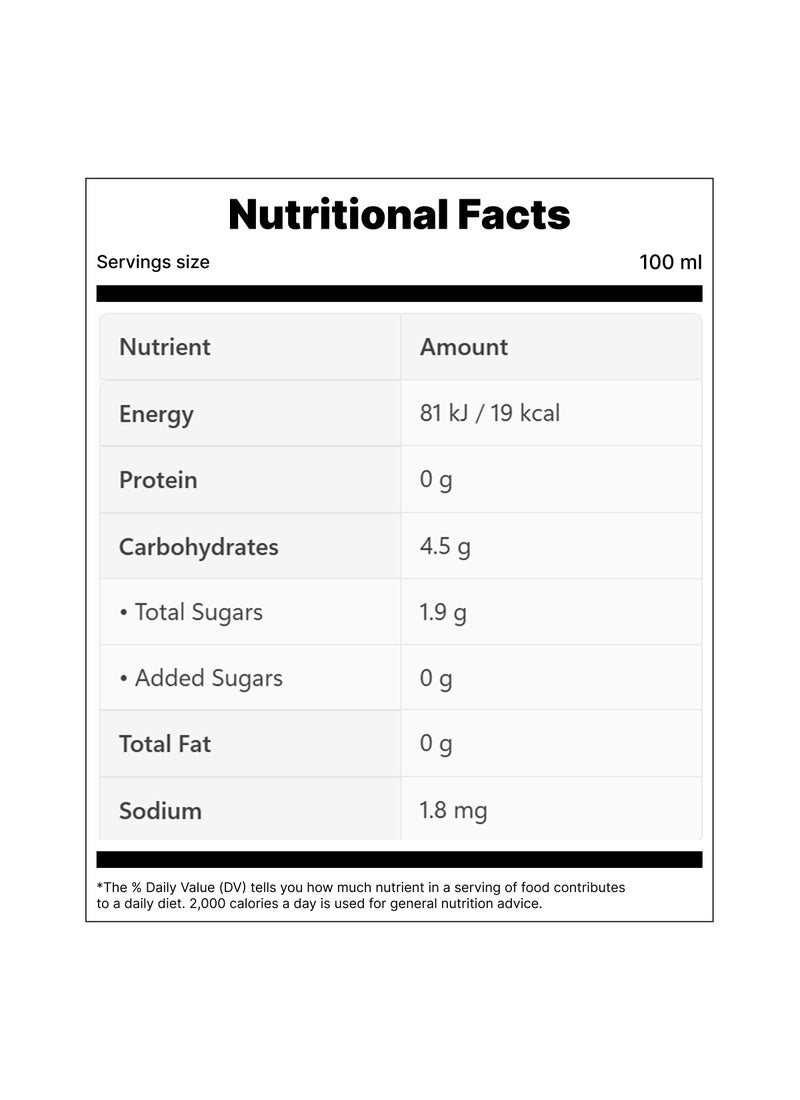 Nutritional Facts

Servings size 100 ml

| Nutrient | Amount |
|---|---|
| Energy | 81 kJ / 19 kcal |
| Protein | 0 g |
| Carbohydrates | 4.5 g |
| • Total Sugars | 1.9 g |
| • Added Sugars | 0 g |
| Total Fat | 0 g |
| Sodium | 1.8 mg |

*The % Daily Value (DV) tells you how much nutrient in a serving of food contributes to a daily diet. 2,000 calories a day is used for general nutrition advice.